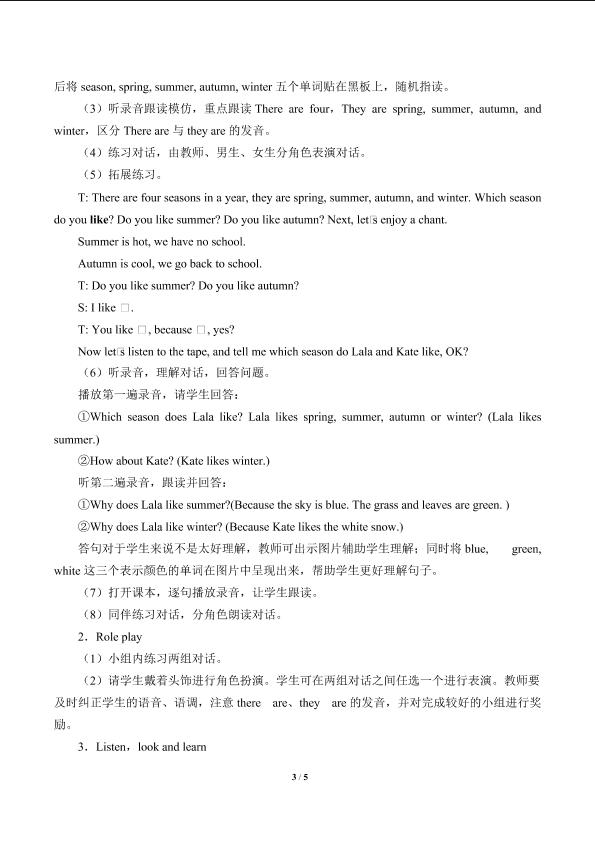 后将season, spring, summer, autumn, winter五个单词贴在黑板上，随机指读。

（3）听录音跟读模仿，重点跟读There are four，They are spring, summer, autumn, and winter，区分There are与they are的发音。

（4）练习对话，由教师、男生、女生分角色表演对话。

（5）拓展练习。

T: There are four seasons in a year, they are spring, summer, autumn, and winter. Which season do you like? Do you like summer? Do you like autumn? Next, let□s enjoy a chant.

Summer is hot, we have no school.

Autumn is cool, we go back to school.

T: Do you like summer? Do you like autumn?

S: I like □.

T: You like □, because □, yes?

Now let□s listen to the tape, and tell me which season do Lala and Kate like, OK?

（6）听录音，理解对话，回答问题。

播放第一遍录音，请学生回答：

①Which season does Lala like? Lala likes spring, summer, autumn or winter? (Lala likes summer.)

②How about Kate? (Kate likes winter.)

听第二遍录音，跟读并回答：

①Why does Lala like summer?(Because the sky is blue. The grass and leaves are green. )

②Why does Lala like winter? (Because Kate likes the white snow.)

答句对于学生来说不是太好理解，教师可出示图片辅助学生理解；同时将blue, green, white这三个表示颜色的单词在图片中呈现出来，帮助学生更好理解句子。

（7）打开课本，逐句播放录音，让学生跟读。

（8）同伴练习对话，分角色朗读对话。

2．Role play

（1）小组内练习两组对话。

（2）请学生戴着头饰进行角色扮演。学生可在两组对话之间任选一个进行表演。教师要及时纠正学生的语音、语调，注意there are、they are的发音，并对完成较好的小组进行奖励。

3．Listen，look and learn

3 / 5